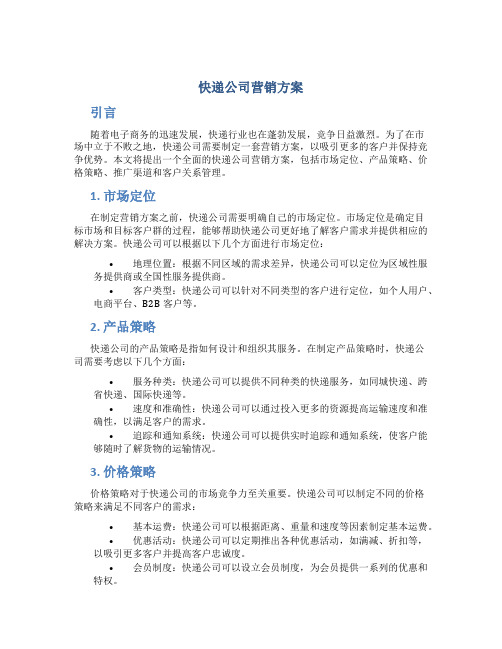 快递公司营销方案

引言

随着电子商务的迅速发展，快递行业也在蓬勃发展，竞争日益激烈。为了在市场中立于不败之地，快递公司需要制定一套营销方案，以吸引更多的客户并保持竞争优势。本文将提出一个全面的快递公司营销方案，包括市场定位、产品策略、价格策略、推广渠道和客户关系管理。

1. 市场定位

在制定营销方案之前，快递公司需要明确自己的市场定位。市场定位是确定目标市场和目标客户群的过程，能够帮助快递公司更好地了解客户需求并提供相应的解决方案。快递公司可以根据以下几个方面进行市场定位：

• 地理位置：根据不同区域的需求差异，快递公司可以定位为区域性服务提供商或全国性服务提供商。
• 客户类型：快递公司可以针对不同类型的客户进行定位，如个人用户、电商平台、B2B 客户等。

2. 产品策略

快递公司的产品策略是指如何设计和组织其服务。在制定产品策略时，快递公司需要考虑以下几个方面：

• 服务种类：快递公司可以提供不同种类的快递服务，如同城快递、跨省快递、国际快递等。
• 速度和准确性：快递公司可以通过投入更多的资源提高运输速度和准确性，以满足客户的需求。
• 追踪和通知系统：快递公司可以提供实时追踪和通知系统，使客户能够随时了解货物的运输情况。

3. 价格策略

价格策略对于快递公司的市场竞争力至关重要。快递公司可以制定不同的价格策略来满足不同客户的需求：

• 基本运费：快递公司可以根据距离、重量和速度等因素制定基本运费。
• 优惠活动：快递公司可以定期推出各种优惠活动，如满减、折扣等，以吸引更多客户并提高客户忠诚度。
• 会员制度：快递公司可以设立会员制度，为会员提供一系列的优惠和特权。